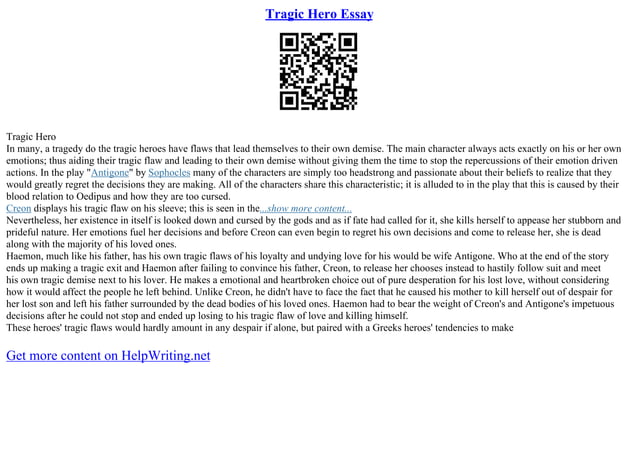 Tragic Hero Essay

Tragic Hero
In many, a tragedy do the tragic heroes have flaws that lead themselves to their own demise. The main character always acts exactly on his or her own emotions; thus aiding their tragic flaw and leading to their own demise without giving them the time to stop the repercussions of their emotion driven actions. In the play "Antigone" by Sophocles many of the characters are simply too headstrong and passionate about their beliefs to realize that they would greatly regret the decisions they are making. All of the characters share this characteristic; it is alluded to in the play that this is caused by their blood relation to Oedipus and how they are too cursed.
Creon displays his tragic flaw on his sleeve; this is seen in the...show more content...
Nevertheless, her existence in itself is looked down and cursed by the gods and as if fate had called for it, she kills herself to appease her stubborn and prideful nature. Her emotions fuel her decisions and before Creon can even begin to regret his own decisions and come to release her, she is dead along with the majority of his loved ones.
Haemon, much like his father, has his own tragic flaws of his loyalty and undying love for his would be wife Antigone. Who at the end of the story ends up making a tragic exit and Haemon after failing to convince his father, Creon, to release her chooses instead to hastily follow suit and meet his own tragic demise next to his lover. He makes a emotional and heartbroken choice out of pure desperation for his lost love, without considering how it would affect the people he left behind. Unlike Creon, he didn't have to face the fact that he caused his mother to kill herself out of despair for her lost son and left his father surrounded by the dead bodies of his loved ones. Haemon had to bear the weight of Creon's and Antigone's impetuous decisions after he could not stop and ended up losing to his tragic flaw of love and killing himself.
These heroes' tragic flaws would hardly amount in any despair if alone, but paired with a Greeks heroes' tendencies to make

Get more content on HelpWriting.net